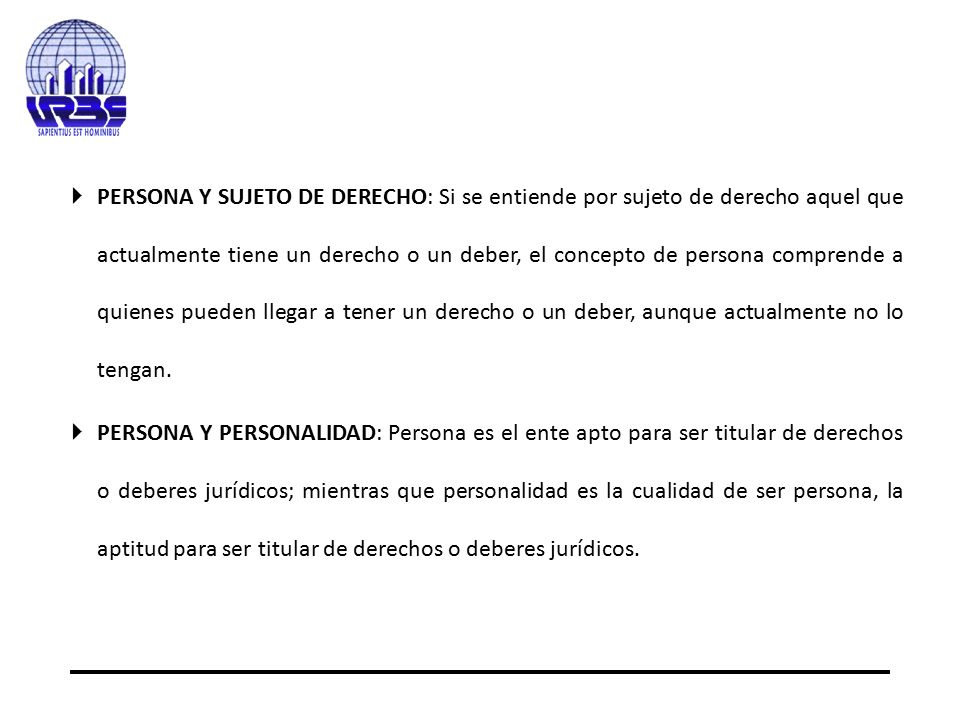 URBE
SAPIENTIUS EST HOMINIBUS

PERSONA Y SUJETO DE DERECHO: Si se entiende por sujeto de derecho aquel que actualmente tiene un derecho o un deber, el concepto de persona comprende a quienes pueden llegar a tener un derecho o un deber, aunque actualmente no lo tengan.

PERSONA Y PERSONALIDAD: Persona es el ente apto para ser titular de derechos o deberes jurídicos; mientras que personalidad es la cualidad de ser persona, la aptitud para ser titular de derechos o deberes jurídicos.